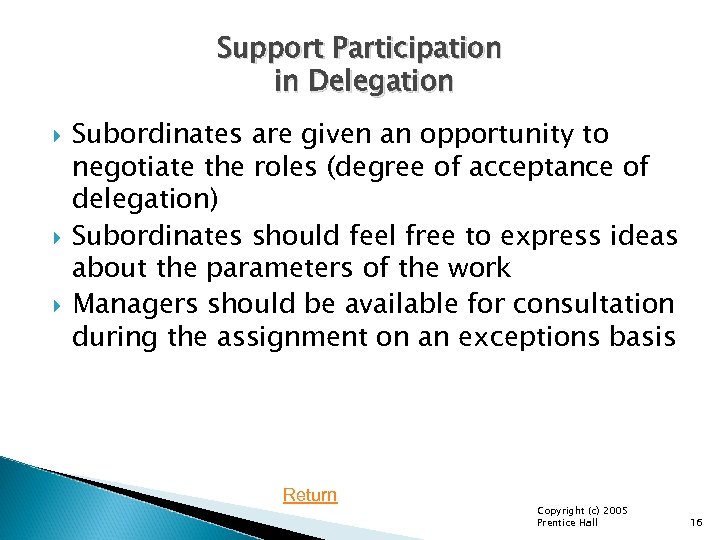 Support Participation
in Delegation

▸ Subordinates are given an opportunity to negotiate the roles (degree of acceptance of delegation)
▸ Subordinates should feel free to express ideas about the parameters of the work
▸ Managers should be available for consultation during the assignment on an exceptions basis

Return

Copyright (c) 2005
Prentice Hall

16